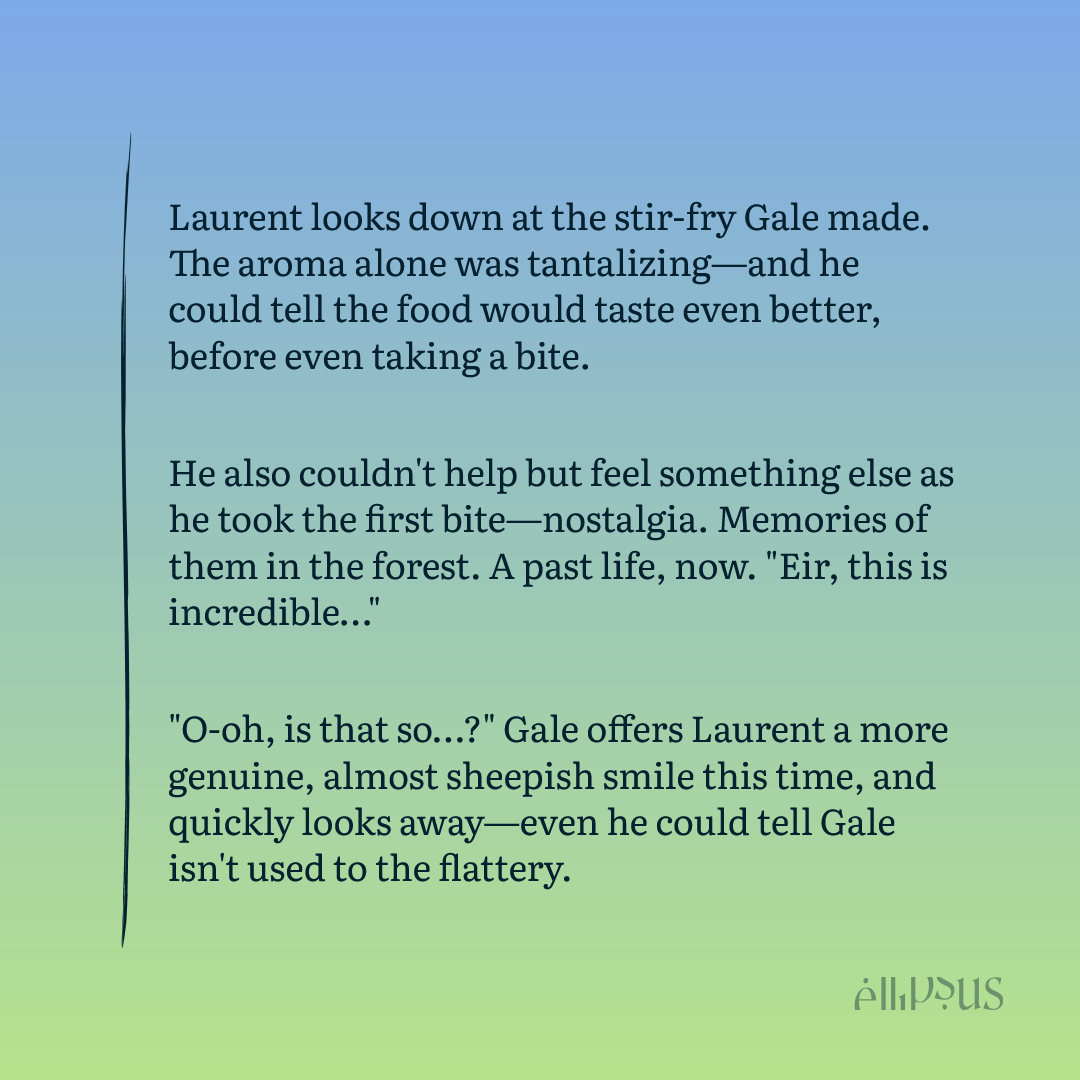 Laurent looks down at the stir-fry Gale made. The aroma alone was tantalizing—and he could tell the food would taste even better, before even taking a bite.

He also couldn't help but feel something else as he took the first bite—nostalgia. Memories of them in the forest. A past life, now. "Eir, this is incredible..."

"O-oh, is that so...?" Gale offers Laurent a more genuine, almost sheepish smile this time, and quickly looks away—even he could tell Gale isn't used to the flattery.

ellipsus